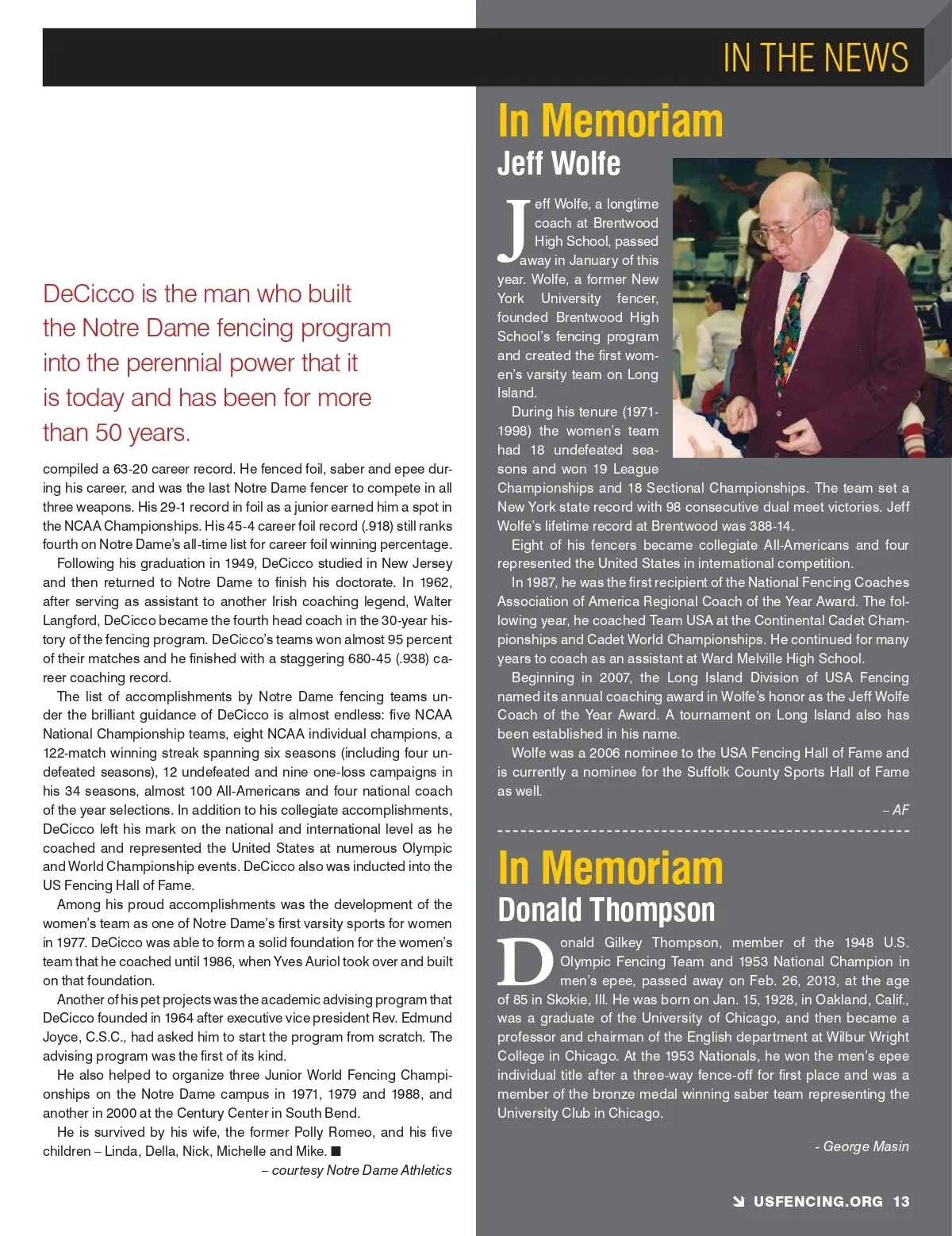 IN THE NEWS

DeCicco is the man who built the Notre Dame fencing program into the perennial power that it is today and has been for more than 50 years.

compiled a 63-20 career record. He fenced foil, saber and epee during his career, and was the last Notre Dame fencer to compete in all three weapons. His 29-1 record in foil as a junior earned him a spot in the NCAA Championships. His 45-4 career foil record (.918) still ranks fourth on Notre Dame's all-time list for career foil winning percentage.

Following his graduation in 1949, DeCicco studied in New Jersey and then returned to Notre Dame to finish his doctorate. In 1962, after serving as assistant to another Irish coaching legend, Walter Langford, DeCicco became the fourth head coach in the 30-year history of the fencing program. DeCicco's teams won almost 95 percent of their matches and he finished with a staggering 680-45 (.938) career coaching record.

The list of accomplishments by Notre Dame fencing teams under the brilliant guidance of DeCicco is almost endless: five NCAA National Championship teams, eight NCAA individual champions, a 122-match winning streak spanning six seasons (including four undefeated seasons), 12 undefeated and nine one-loss campaigns in his 34 seasons, almost 100 All-Americans and four national coach of the year selections. In addition to his collegiate accomplishments, DeCicco left his mark on the national and international level as he coached and represented the United States at numerous Olympic and World Championship events. DeCicco also was inducted into the US Fencing Hall of Fame.

Among his proud accomplishments was the development of the women's team as one of Notre Dame's first varsity sports for women in 1977. DeCicco was able to form a solid foundation for the women's team that he coached until 1986, when Yves Auriol took over and built on that foundation.

Another of his pet projects was the academic advising program that DeCicco founded in 1964 after executive vice president Rev. Edmund Joyce, C.S.C., had asked him to start the program from scratch. The advising program was the first of its kind.

He also helped to organize three Junior World Fencing Championships on the Notre Dame campus in 1971, 1979 and 1988, and another in 2000 at the Century Center in South Bend.

He is survived by his wife, the former Polly Romeo, and his five children – Linda, Della, Nick, Michelle and Mike. ■

– courtesy Notre Dame Athletics

In Memoriam
Jeff Wolfe

Jeff Wolfe, a longtime coach at Brentwood High School, passed away in January of this year. Wolfe, a former New York University fencer, founded Brentwood High School's fencing program and created the first women's varsity team on Long Island.

During his tenure (1971-1998) the women's team had 18 undefeated seasons and won 19 League Championships and 18 Sectional Championships. The team set a New York state record with 98 consecutive dual meet victories. Jeff Wolfe's lifetime record at Brentwood was 388-14.

Eight of his fencers became collegiate All-Americans and four represented the United States in international competition.

In 1987, he was the first recipient of the National Fencing Coaches Association of America Regional Coach of the Year Award. The following year, he coached Team USA at the Continental Cadet Championships and Cadet World Championships. He continued for many years to coach as an assistant at Ward Melville High School.

Beginning in 2007, the Long Island Division of USA Fencing named its annual coaching award in Wolfe's honor as the Jeff Wolfe Coach of the Year Award. A tournament on Long Island also has been established in his name.

Wolfe was a 2006 nominee to the USA Fencing Hall of Fame and is currently a nominee for the Suffolk County Sports Hall of Fame as well.

– AF

In Memoriam
Donald Thompson

Donald Gilkey Thompson, member of the 1948 U.S. Olympic Fencing Team and 1953 National Champion in men's epee, passed away on Feb. 26, 2013, at the age of 85 in Skokie, Ill. He was born on Jan. 15, 1928, in Oakland, Calif., was a graduate of the University of Chicago, and then became a professor and chairman of the English department at Wilbur Wright College in Chicago. At the 1953 Nationals, he won the men's epee individual title after a three-way fence-off for first place and was a member of the bronze medal winning saber team representing the University Club in Chicago.

- George Masin

USFENCING.ORG 13